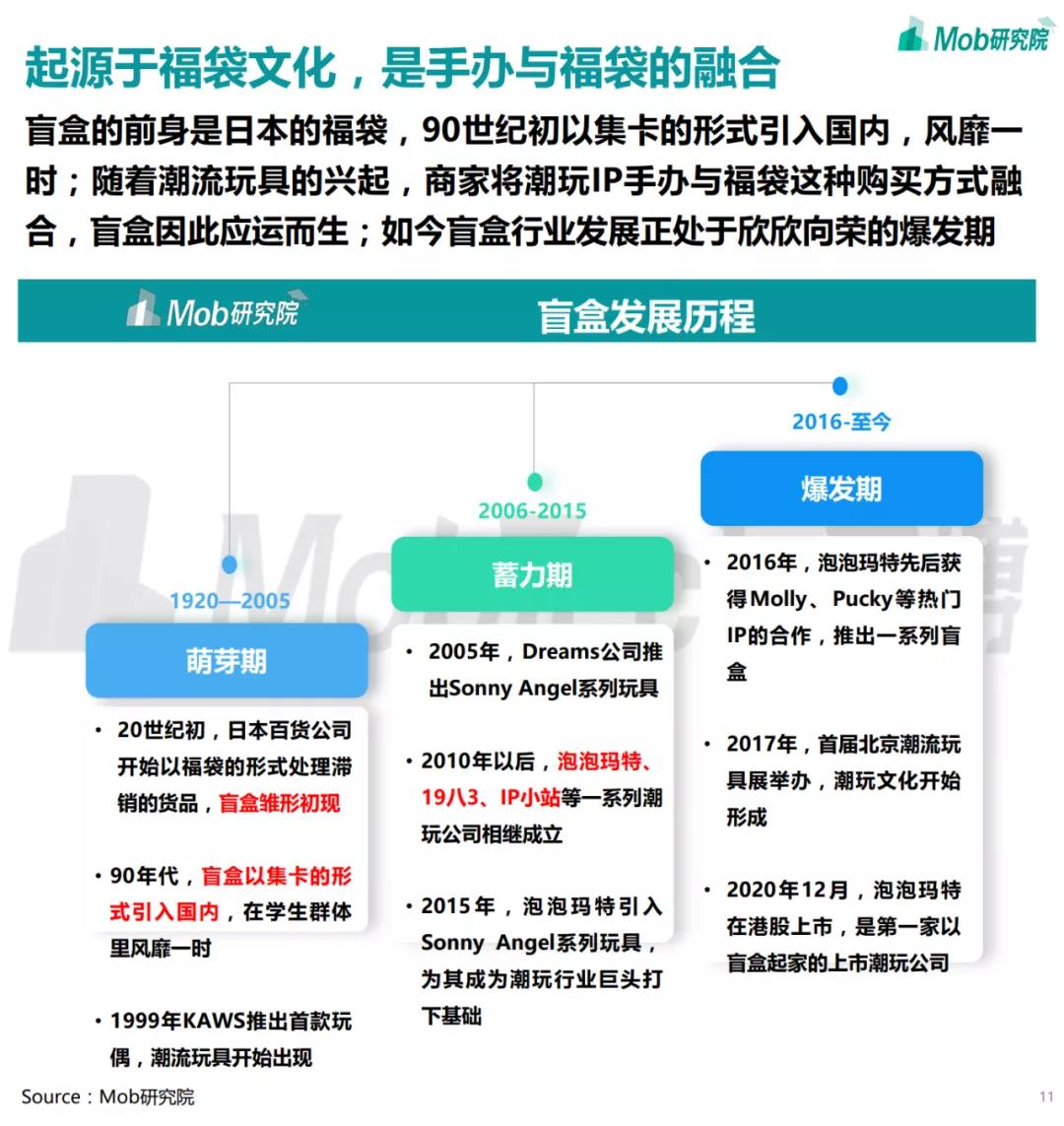 Mob研究院

起源于福袋文化，是手办与福袋的融合

盲盒的前身是日本的福袋，90世纪初以集卡的形式引入国内，风靡一时；随着潮流玩具的兴起，商家将潮玩IP手办与福袋这种购买方式融合，盲盒因此应运而生；如今盲盒行业发展正处于欣欣向荣的爆发期

Mob研究院

盲盒发展历程

1920—2005

萌芽期

• 20世纪初，日本百货公司开始以福袋的形式处理滞销的货品，盲盒雏形初现

• 90年代，盲盒以集卡的形式引入国内，在学生群体里风靡一时

• 1999年KAWS推出首款玩偶，潮流玩具开始出现

2006-2015

蓄力期

• 2005年，Dreams公司推出Sonny Angel系列玩具

• 2010年以后，泡泡玛特、19八3、IP小站等一系列潮玩公司相继成立

• 2015年，泡泡玛特引入Sonny Angel系列玩具，为其成为潮玩行业巨头打下基础

2016-至今

爆发期

• 2016年，泡泡玛特先后获得Molly、Pucky等热门IP的合作，推出一系列盲盒

• 2017年，首届北京潮流玩具展举办，潮玩文化开始形成

• 2020年12月，泡泡玛特在港股上市，是第一家以盲盒起家的上市潮玩公司

Source：Mob研究院

11